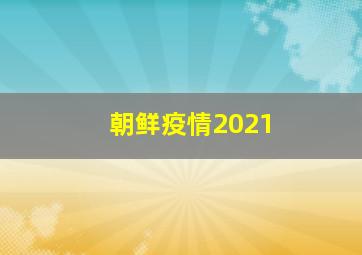 朝鲜疫情2021